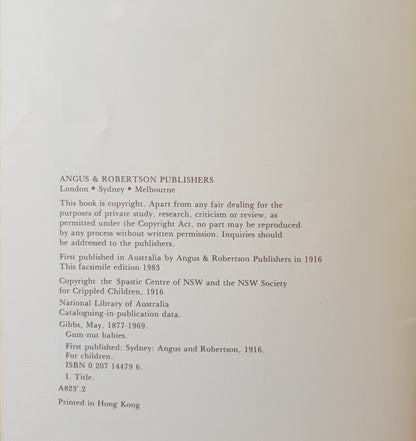 ANGUS & ROBERTSON PUBLISHERS
London • Sydney • Melbourne

This book is copyright. Apart from any fair dealing for the purposes of private study, research, criticism or review, as permitted under the Copyright Act, no part may be reproduced by any process without written permission. Inquiries should be addressed to the publishers.

First published in Australia by Angus & Robertson Publishers in 1916
This facsimile edition 1983

Copyright the Spastic Centre of NSW and the NSW Society for Crippled Children, 1916

National Library of Australia
Cataloguing-in-publication data.

Gibbs, May, 1877-1969.
Gum-nut babies.

First published: Sydney: Angus and Robertson, 1916.
For children.
ISBN 0 207 14479 6.

I. Title.

A823'.2

Printed in Hong Kong